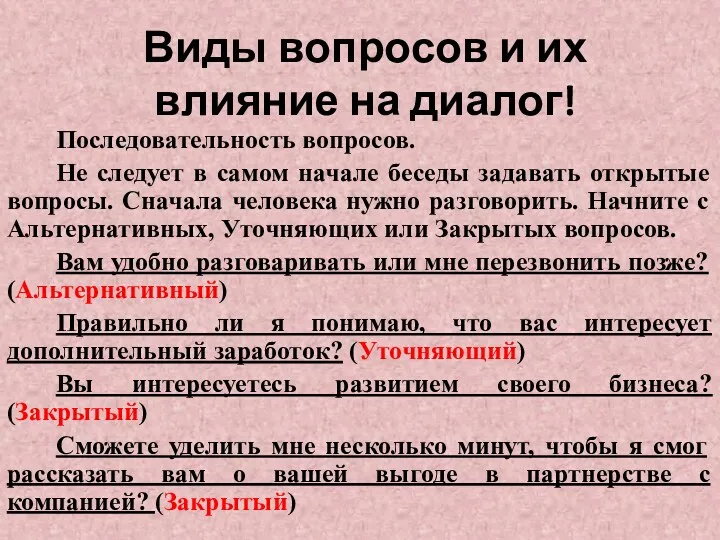 Виды вопросов и их влияние на диалог!

Последовательность вопросов.

Не следует в самом начале беседы задавать открытые вопросы. Сначала человека нужно разговорить. Начните с Альтернативных, Уточняющих или Закрытых вопросов.

Вам удобно разговаривать или мне перезвонить позже? (Альтернативный)

Правильно ли я понимаю, что вас интересует дополнительный заработок? (Уточняющий)

Вы интересуетесь развитием своего бизнеса? (Закрытый)

Сможете уделить мне несколько минут, чтобы я смог рассказать вам о вашей выгоде в партнерстве с компанией? (Закрытый)